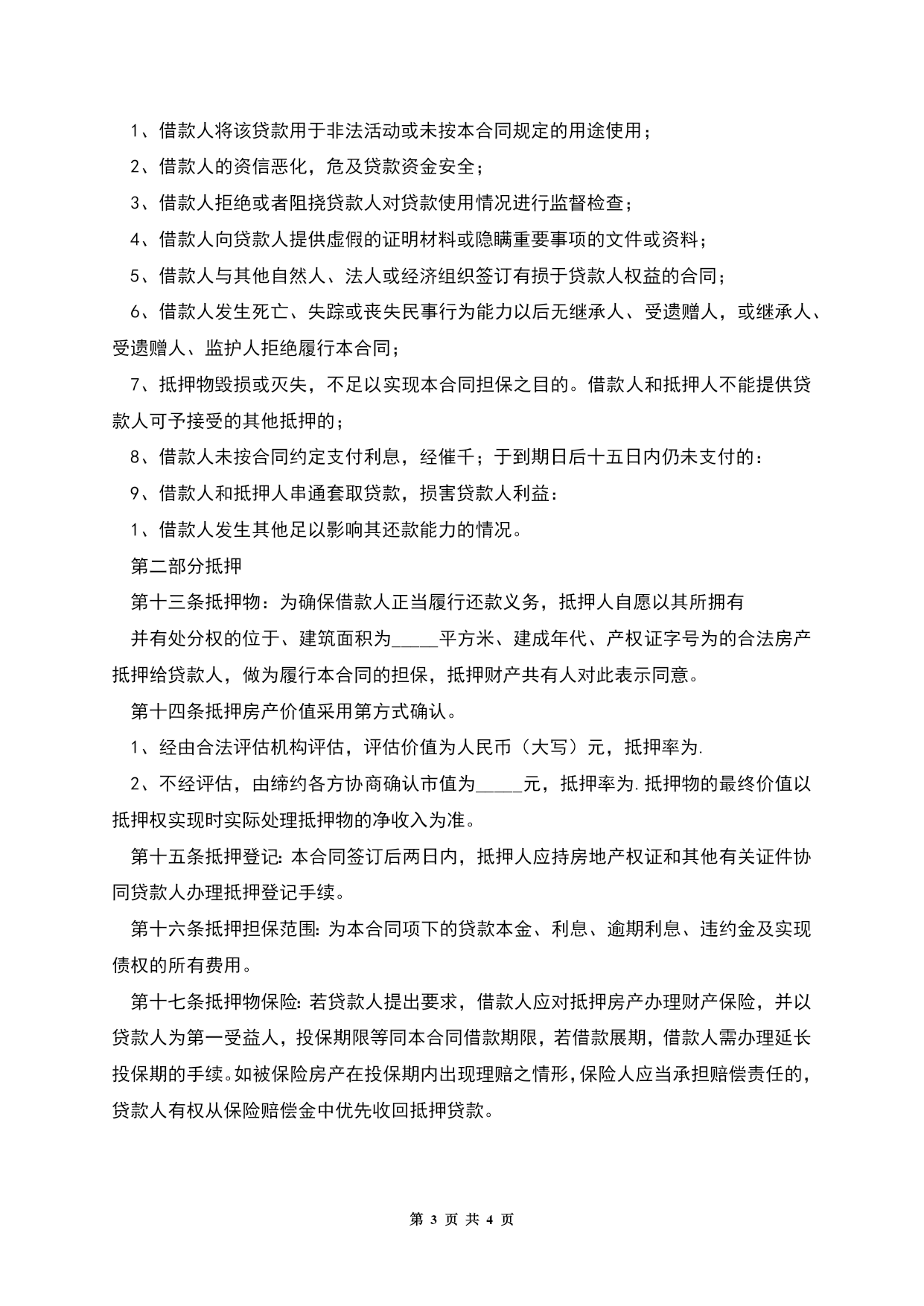 1、借款人将该贷款用于非法活动或未按本合同规定的用途使用；

2、借款人的资信恶化，危及贷款资金安全；

3、借款人拒绝或者阻挠贷款人对贷款使用情况进行监督检查；

4、借款人向贷款人提供虚假的证明材料或隐瞒重要事项的文件或资料；

5、借款人与其他自然人、法人或经济组织签订有损于贷款人权益的合同；

6、借款人发生死亡、失踪或丧失民事行为能力以后无继承人、受遗赠人，或继承人、受遗赠人、监护人拒绝履行本合同；

7、抵押物毁损或灭失，不足以实现本合同担保之目的。借款人和抵押人不能提供贷款人可予接受的其他抵押的；

8、借款人未按合同约定支付利息，经催千；于到期日后十五日内仍未支付的：

9、借款人和抵押人串通套取贷款，损害贷款人利益：

1、借款人发生其他足以影响其还款能力的情况。

第二部分抵押

第十三条抵押物：为确保借款人正当履行还款义务，抵押人自愿以其所拥有

并有处分权的位于、建筑面积为_____平方米、建成年代、产权证字号为的合法房产抵押给贷款人，做为履行本合同的担保，抵押财产共有人对此表示同意。

第十四条抵押房产价值采用第方式确认。

1、经由合法评估机构评估，评估价值为人民币（大写）元，抵押率为.

2、不经评估，由缔约各方协商确认市值为_____元，抵押率为.抵押物的最终价值以抵押权实现时实际处理抵押物的净收入为准。

第十五条抵押登记:本合同签订后两日内，抵押人应持房地产权证和其他有关证件协同贷款人办理抵押登记手续。

第十六条抵押担保范围:为本合同项下的贷款本金、利息、逾期利息、违约金及实现债权的所有费用。

第十七条抵押物保险:若贷款人提出要求，借款人应对抵押房产办理财产保险，并以贷款人为第一受益人，投保期限等同本合同借款期限，若借款展期，借款人需办理延长投保期的手续。如被保险房产在投保期内出现理赔之情形，保险人应当承担赔偿责任的，贷款人有权从保险赔偿金中优先收回抵押贷款。

第 3 页 共 4 页